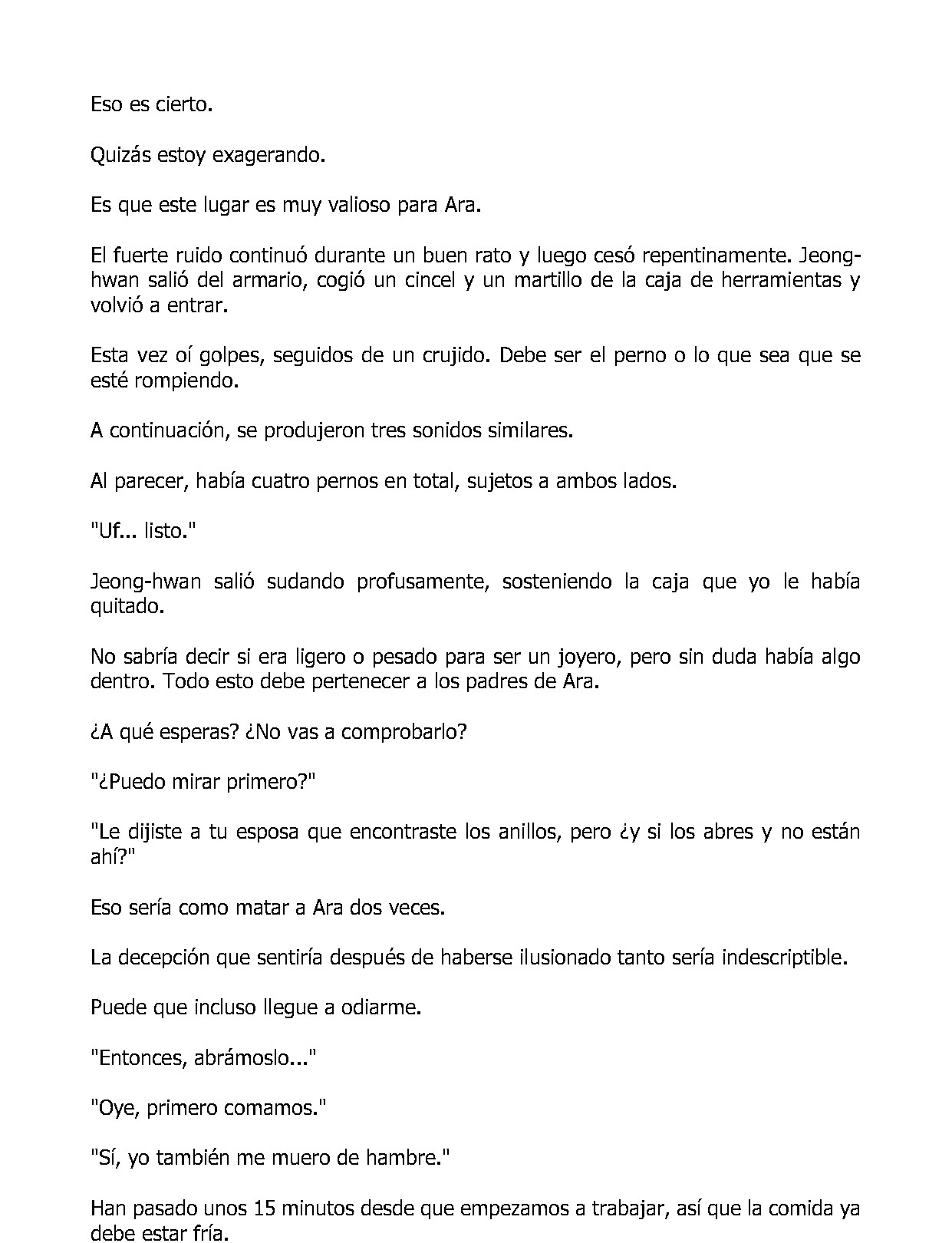 Eso es cierto.

Quizás estoy exagerando.

Es que este lugar es muy valioso para Ara.

El fuerte ruido continuó durante un buen rato y luego cesó repentinamente. Jeong-hwan salió del armario, cogió un cincel y un martillo de la caja de herramientas y volvió a entrar.

Esta vez oí golpes, seguidos de un crujido. Debe ser el perno o lo que sea que se esté rompiendo.

A continuación, se produjeron tres sonidos similares.

Al parecer, había cuatro pernos en total, sujetos a ambos lados.

"Uf... listo."

Jeong-hwan salió sudando profusamente, sosteniendo la caja que yo le había quitado.

No sabría decir si era ligero o pesado para ser un joyero, pero sin duda había algo dentro. Todo esto debe pertenecer a los padres de Ara.

¿A qué esperas? ¿No vas a comprobarlo?

"¿Puedo mirar primero?"

"Le dijiste a tu esposa que encontraste los anillos, pero ¿y si los abres y no están ahí?"

Eso sería como matar a Ara dos veces.

La decepción que sentiría después de haberse ilusionado tanto sería indescriptible.

Puede que incluso llegue a odiarme.

"Entonces, abrámoslo..."

"Oye, primero comamos."

"Sí, yo también me muero de hambre."

Han pasado unos 15 minutos desde que empezamos a trabajar, así que la comida ya debe estar fría.